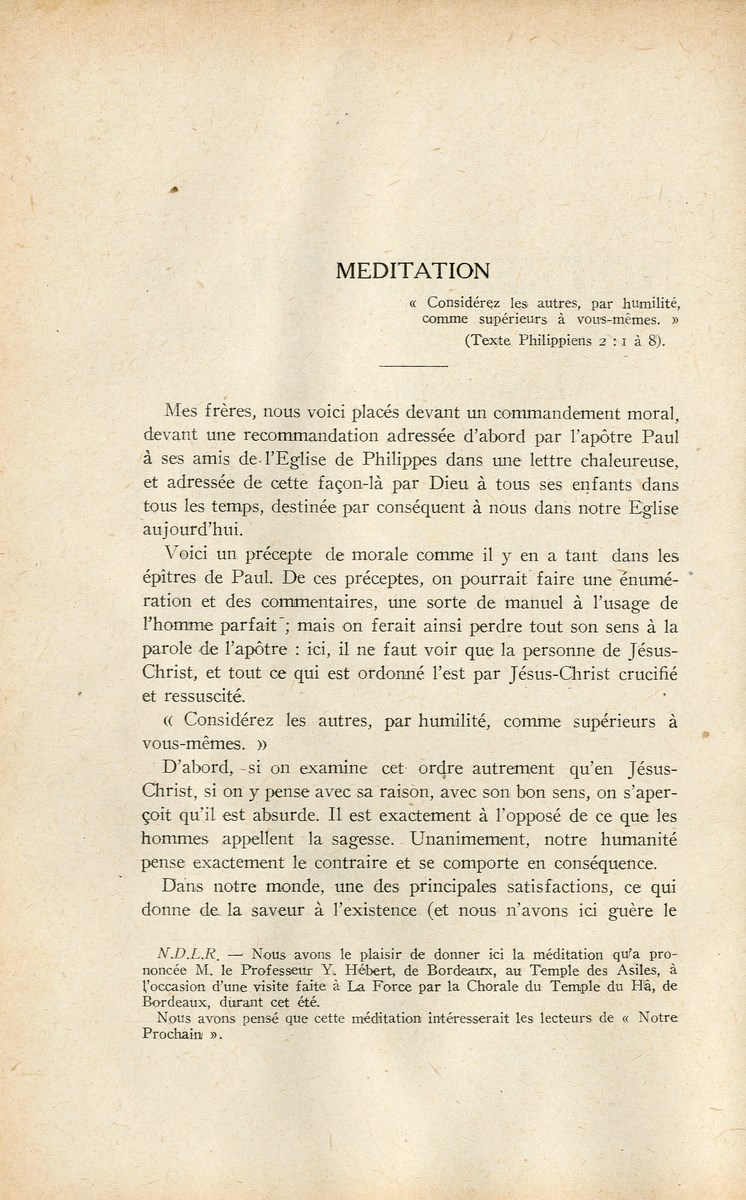 MEDITATION

« Considérez les autres, par humilité, comme supérieurs à vous-mêmes. »
(Texte Philippiens 2 : 1 à 8).

Mes frères, nous voici placés devant un commandement moral, devant une recommandation adressée d'abord par l'apôtre Paul à ses amis de l'Eglise de Philippes dans une lettre chaleureuse, et adressée de cette façon-là par Dieu à tous ses enfants dans tous les temps, destinée par conséquent à nous dans notre Eglise aujourd'hui.

Voici un précepte de morale comme il y en a tant dans les épîtres de Paul. De ces préceptes, on pourrait faire une énumération et des commentaires, une sorte de manuel à l'usage de l'homme parfait ; mais on ferait ainsi perdre tout son sens à la parole de l'apôtre : ici, il ne faut voir que la personne de Jésus-Christ, et tout ce qui est ordonné l'est par Jésus-Christ crucifié et ressuscité.

« Considérez les autres, par humilité, comme supérieurs à vous-mêmes. »

D'abord, si on examine cet ordre autrement qu'en Jésus-Christ, si on y pense avec sa raison, avec son bon sens, on s'aperçoit qu'il est absurde. Il est exactement à l'opposé de ce que les hommes appellent la sagesse. Unanimement, notre humanité pense exactement le contraire et se comporte en conséquence.

Dans notre monde, une des principales satisfactions, ce qui donne de la saveur à l'existence (et nous n'avons ici guère le

N.D.L.R. — Nous avons le plaisir de donner ici la méditation qu'a prononcée M. le Professeur Y. Hébert, de Bordeaux, au Temple des Asiles, à l'occasion d'une visite faite à La Force par la Chorale du Temple du Hâ, de Bordeaux, durant cet été.
Nous avons pensé que cette méditation intéresserait les lecteurs de « Notre Prochain ».